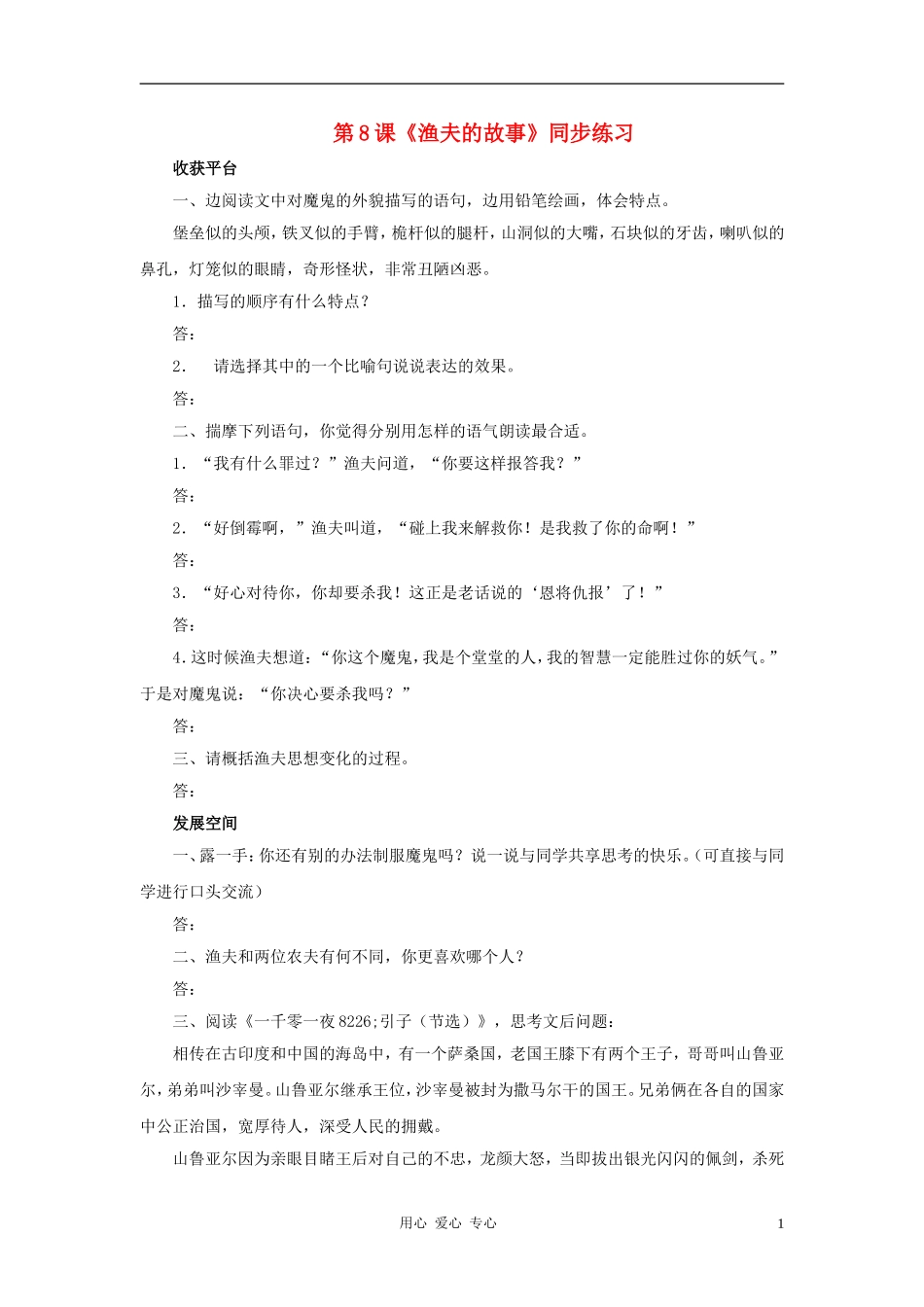 第8课《渔夫的故事》同步练习

收获平台

一、边阅读文中对魔鬼的外貌描写的语句，边用铅笔绘画，体会特点。

堡垒似的头颅，铁叉似的手臂，桅杆似的腿杆，山洞似的大嘴，石块似的牙齿，喇叭似的鼻孔，灯笼似的眼睛，奇形怪状，非常丑陋凶恶。

1．描写的顺序有什么特点？

答：

2．　请选择其中的一个比喻句说说表达的效果。

答：

二、揣摩下列语句，你觉得分别用怎样的语气朗读最合适。

1．“我有什么罪过？”渔夫问道，“你要这样报答我？”

答：

2．“好倒霉啊，”渔夫叫道，“碰上我来解救你！是我救了你的命啊！”

答：

3．“好心对待你，你却要杀我！这正是老话说的‘恩将仇报’了！”

答：

4.这时候渔夫想道：“你这个魔鬼，我是个堂堂的人，我的智慧一定能胜过你的妖气。”于是对魔鬼说：“你决心要杀我吗？”

答：

三、请概括渔夫思想变化的过程。

答：

发展空间

一、露一手：你还有别的办法制服魔鬼吗？说一说与同学共享思考的快乐。（可直接与同学进行口头交流）

答：

二、渔夫和两位农夫有何不同，你更喜欢哪个人？

答：

三、阅读《一千零一夜8226;引子（节选）》，思考文后问题：

相传在古印度和中国的海岛中，有一个萨桑国，老国王膝下有两个王子，哥哥叫山鲁亚尔，弟弟叫沙宰曼。山鲁亚尔继承王位，沙宰曼被封为撒马尔干的国王。兄弟俩在各自的国家中公正治国，宽厚待人，深受人民的拥戴。

山鲁亚尔因为亲眼目睹王后对自己的不忠，龙颜大怒，当即拔出银光闪闪的佩剑，杀死

用心 爱心 专心　1